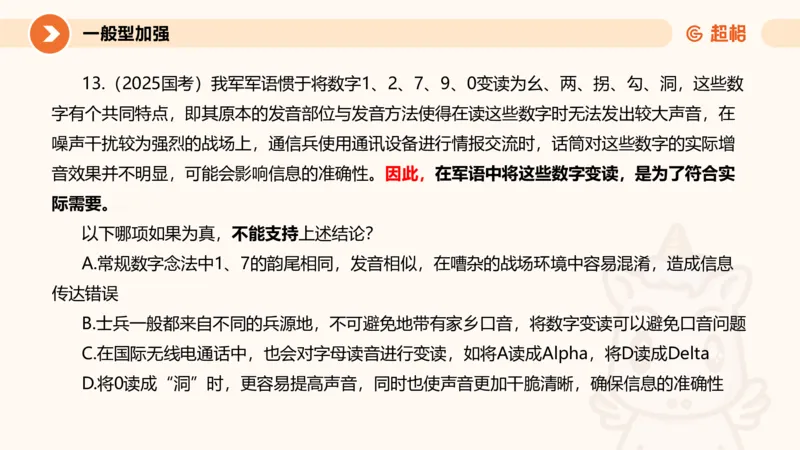 一般型加强

超格

13.（2025国考）我军军语惯于将数字1、2、7、9、0变读为幺、两、拐、勾、洞，这些数字有个共同特点，即其原本的发音部位与发音方法使得在读这些数字时无法发出较大声音，在噪声干扰较为强烈的战场上，通信兵使用通讯设备进行情报交流时，话筒对这些数字的实际增音效果并不明显，可能会影响信息的准确性。因此，在军语中将这些数字变读，是为了符合实际需要。

以下哪项如果为真，不能支持上述结论？

A.常规数字念法中1、7的韵尾相同，发音相似，在嘈杂的战场环境中容易混淆，造成信息传达错误

B.士兵一般都来自不同的兵源地，不可避免地带有家乡口音，将数字变读可以避免口音问题

C.在国际无线电通话中，也会对字母读音进行变读，如将A读成Alpha，将D读成Delta

D.将0读成“洞”时，更容易提高声音，同时也使声音更加干脆清晰，确保信息的准确性